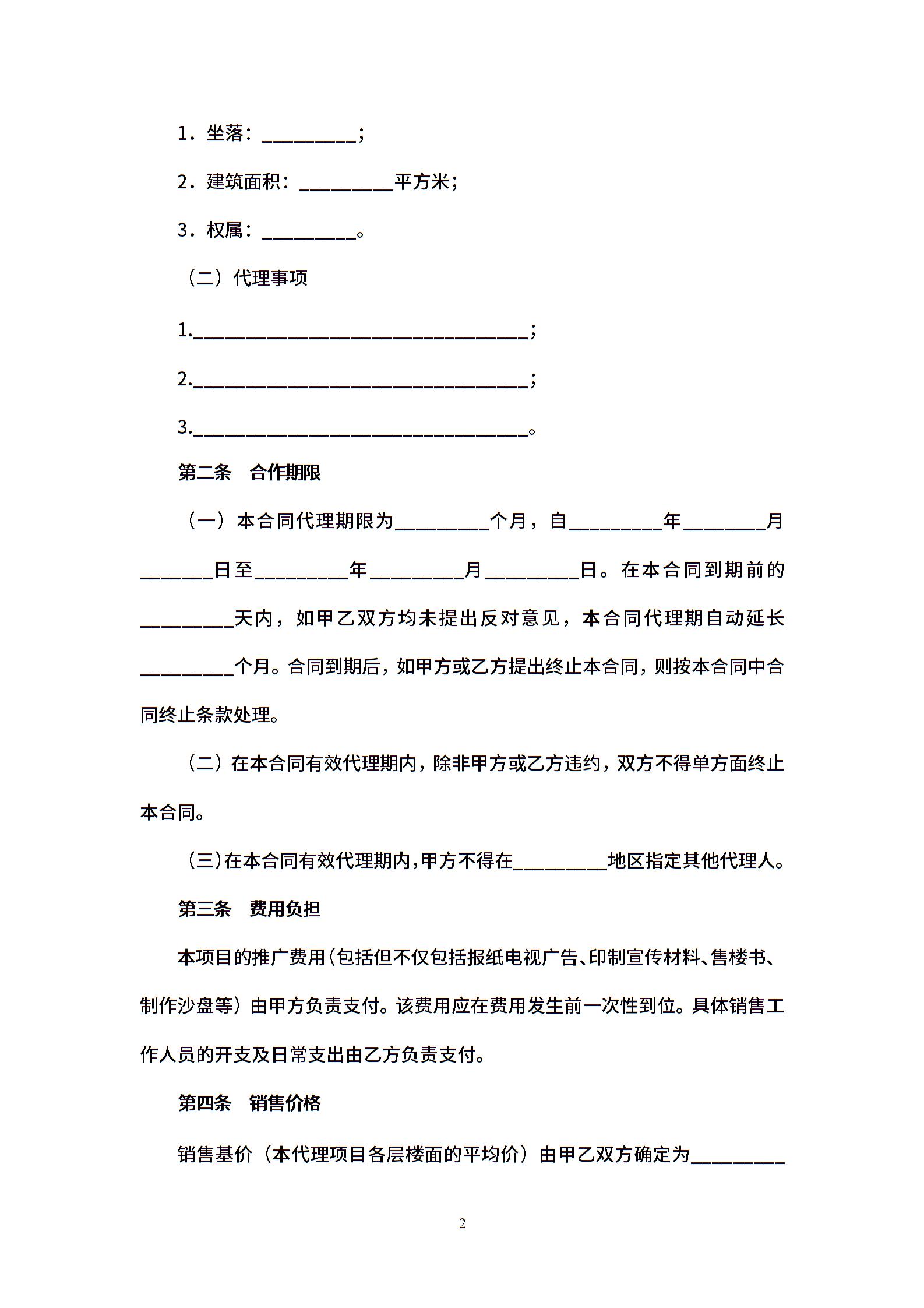 1．坐落：__________；

2．建筑面积：__________平方米；

3．权属：__________。

（二）代理事项

1.____________________________________；

2.____________________________________；

3.____________________________________。

第二条　合作期限

（一）本合同代理期限为__________个月，自__________年_________月________日至__________年__________月__________日。在本合同到期前的__________天内，如甲乙双方均未提出反对意见，本合同代理期自动延长__________个月。合同到期后，如甲方或乙方提出终止本合同，则按本合同中合同终止条款处理。

（二）在本合同有效代理期内，除非甲方或乙方违约，双方不得单方面终止本合同。

（三）在本合同有效代理期内，甲方不得在__________地区指定其他代理人。

第三条　费用负担

本项目的推广费用（包括但不仅包括报纸电视广告、印制宣传材料、售楼书、制作沙盘等）由甲方负责支付。该费用应在费用发生前一次性到位。具体销售工作人员的开支及日常支出由乙方负责支付。

第四条　销售价格

销售基价（本代理项目各层楼面的平均价）由甲乙双方确定为__________

2